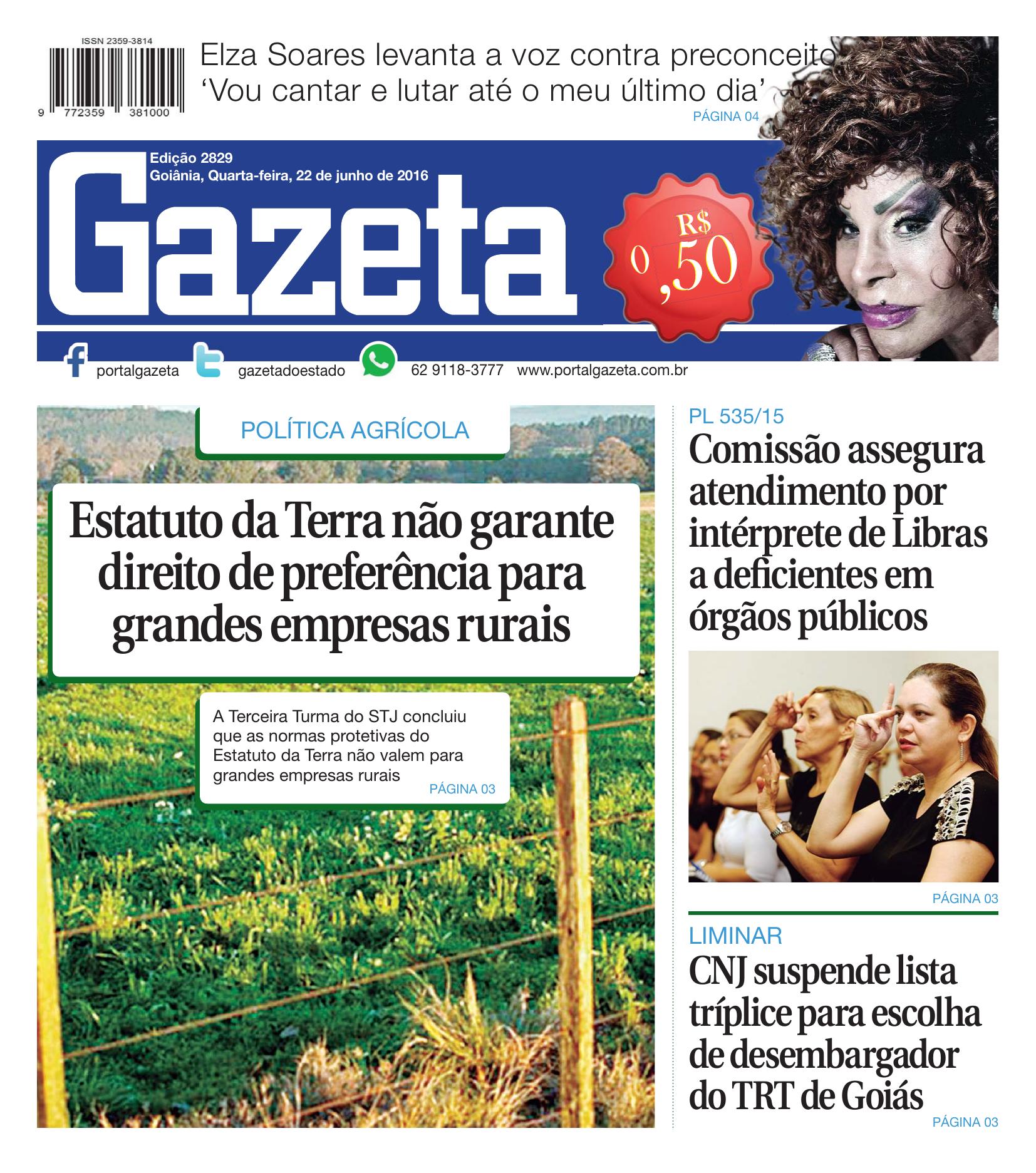 ISSN 2359-3814

9 772359 381000

Elza Soares levanta a voz contra preconceito
‘Vou cantar e lutar até o meu último dia’
PÁGINA 04

Edição 2829
Goiânia, Quarta-feira, 22 de junho de 2016

Gazeta

R$ 0,50

portalgazeta gazetadoestado 62 9118-3777 www.portalgazeta.com.br

POLÍTICA AGRÍCOLA

Estatuto da Terra não garante direito de preferência para grandes empresas rurais

A Terceira Turma do STJ concluiu que as normas protetivas do Estatuto da Terra não valem para grandes empresas rurais
PÁGINA 03

PL 535/15
Comissão assegura atendimento por intérprete de Libras a deficientes em órgãos públicos
PÁGINA 03

LIMINAR
CNJ suspende lista tríplice para escolha de desembargador do TRT de Goiás
PÁGINA 03